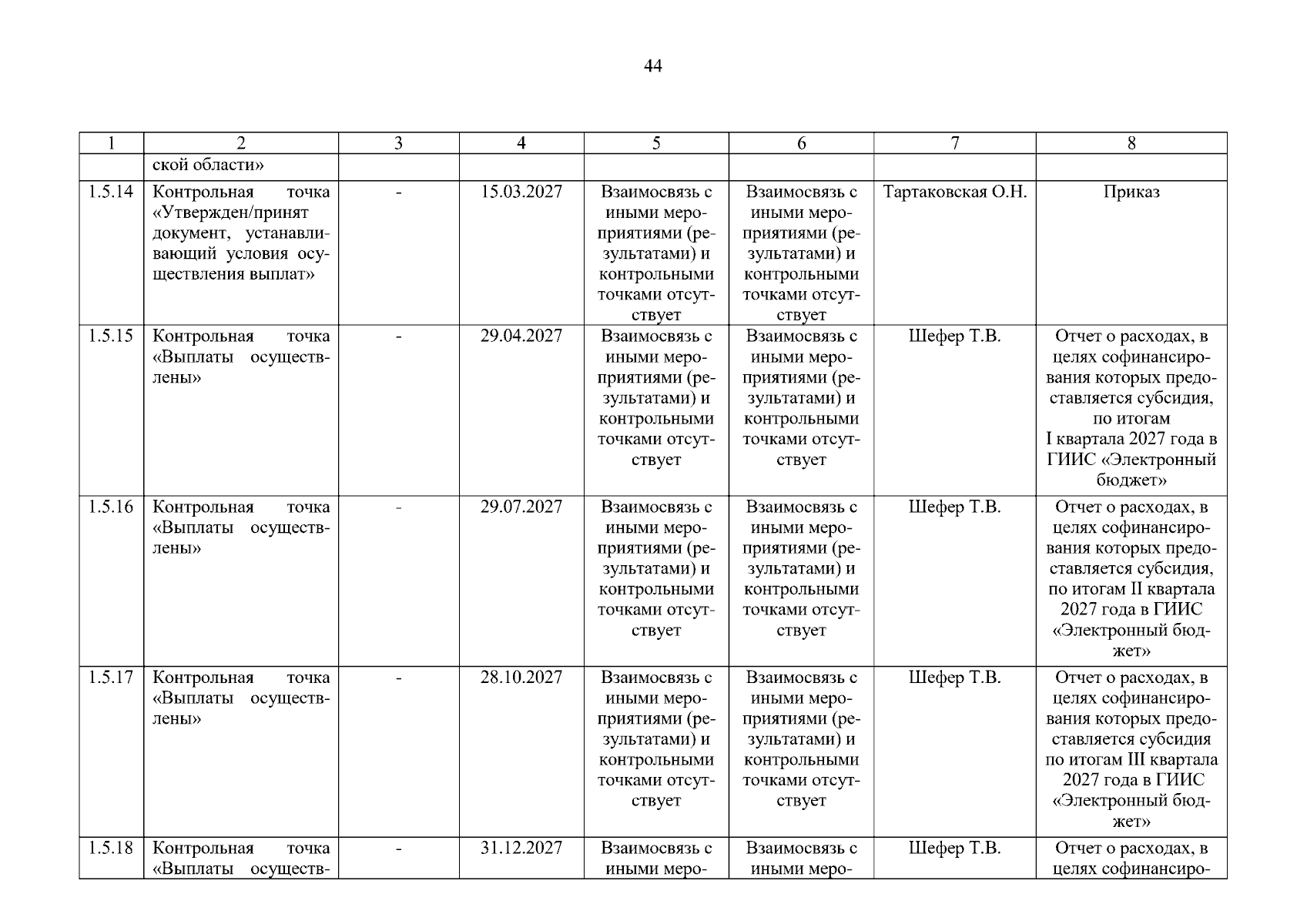 44

| 1 | 2 | 3 | 4 | 5 | 6 | 7 | 8 |
|---|---|---|---|---|---|---|---|
|  | ской области» |  |  |  |  |  |  |
| 1.5.14 | Контрольная точка «Утвержден/принят документ, устанавливающий условия осуществления выплат» | - | 15.03.2027 | Взаимосвязь с иными мероприятиями (результатами) и контрольными точками отсутствует | Взаимосвязь с иными мероприятиями (результатами) и контрольными точками отсутствует | Тартаковская О.Н. | Приказ |
| 1.5.15 | Контрольная точка «Выплаты осуществлены» | - | 29.04.2027 | Взаимосвязь с иными мероприятиями (результатами) и контрольными точками отсутствует | Взаимосвязь с иными мероприятиями (результатами) и контрольными точками отсутствует | Шефер Т.В. | Отчет о расходах, в целях софинансирования которых предоставляется субсидия, по итогам I квартала 2027 года в ГИИС «Электронный бюджет» |
| 1.5.16 | Контрольная точка «Выплаты осуществлены» | - | 29.07.2027 | Взаимосвязь с иными мероприятиями (результатами) и контрольными точками отсутствует | Взаимосвязь с иными мероприятиями (результатами) и контрольными точками отсутствует | Шефер Т.В. | Отчет о расходах, в целях софинансирования которых предоставляется субсидия, по итогам II квартала 2027 года в ГИИС «Электронный бюджет» |
| 1.5.17 | Контрольная точка «Выплаты осуществлены» | - | 28.10.2027 | Взаимосвязь с иными мероприятиями (результатами) и контрольными точками отсутствует | Взаимосвязь с иными мероприятиями (результатами) и контрольными точками отсутствует | Шефер Т.В. | Отчет о расходах, в целях софинансирования которых предоставляется субсидия по итогам III квартала 2027 года в ГИИС «Электронный бюджет» |
| 1.5.18 | Контрольная точка «Выплаты осуществ- | - | 31.12.2027 | Взаимосвязь с иными меро- | Взаимосвязь с иными меро- | Шефер Т.В. | Отчет о расходах, в целях софинансиро- |